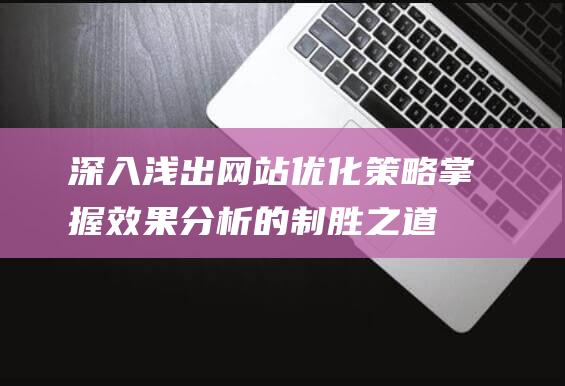 深入浅出网站优化策略掌握效果分析的制胜之道